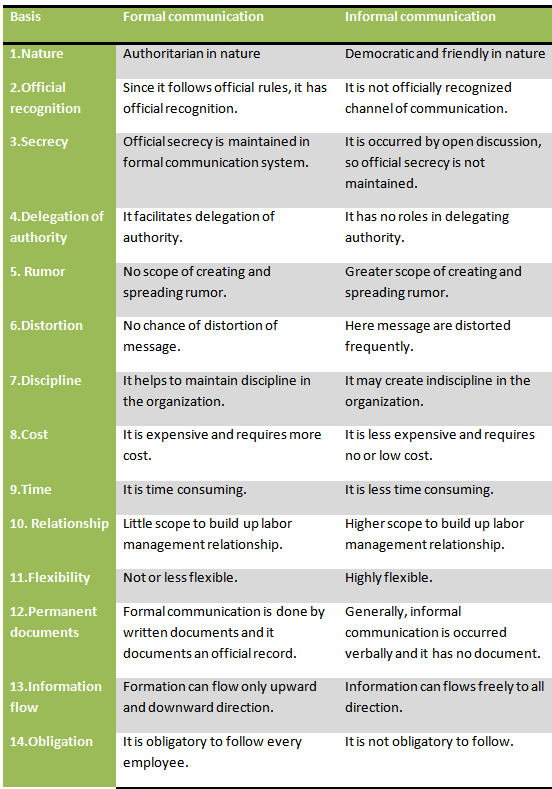 | Basis | Formal communication | Informal communication |
|---|---|---|
| 1.Nature | Authoritarian in nature | Democratic and friendly in nature |
| 2.Official recognition | Since it follows official rules, it has official recognition. | It is not officially recognized channel of communication. |
| 3.Secrecy | Official secrecy is maintained in formal communication system. | It is occurred by open discussion, so official secrecy is not maintained. |
| 4.Delegation of authority | It facilitates delegation of authority. | It has no roles in delegating authority. |
| 5. Rumor | No scope of creating and spreading rumor. | Greater scope of creating and spreading rumor. |
| 6.Distortion | No chance of distortion of message. | Here message are distorted frequently. |
| 7.Discipline | It helps to maintain discipline in the organization. | It may create indiscipline in the organization. |
| 8.Cost | It is expensive and requires more cost. | It is less expensive and requires no or low cost. |
| 9.Time | It is time consuming. | It is less time consuming. |
| 10. Relationship | Little scope to build up labor management relationship. | Higher scope to build up labor management relationship. |
| 11.Flexibility | Not or less flexible. | Highly flexible. |
| 12.Permanent documents | Formal communication is done by written documents and it documents an official record. | Generally, informal communication is occurred verbally and it has no document. |
| 13.Information flow | Formation can flow only upward and downward direction. | Information can flows freely to all direction. |
| 14.Obligation | It is obligatory to follow every employee. | It is not obligatory to follow. |